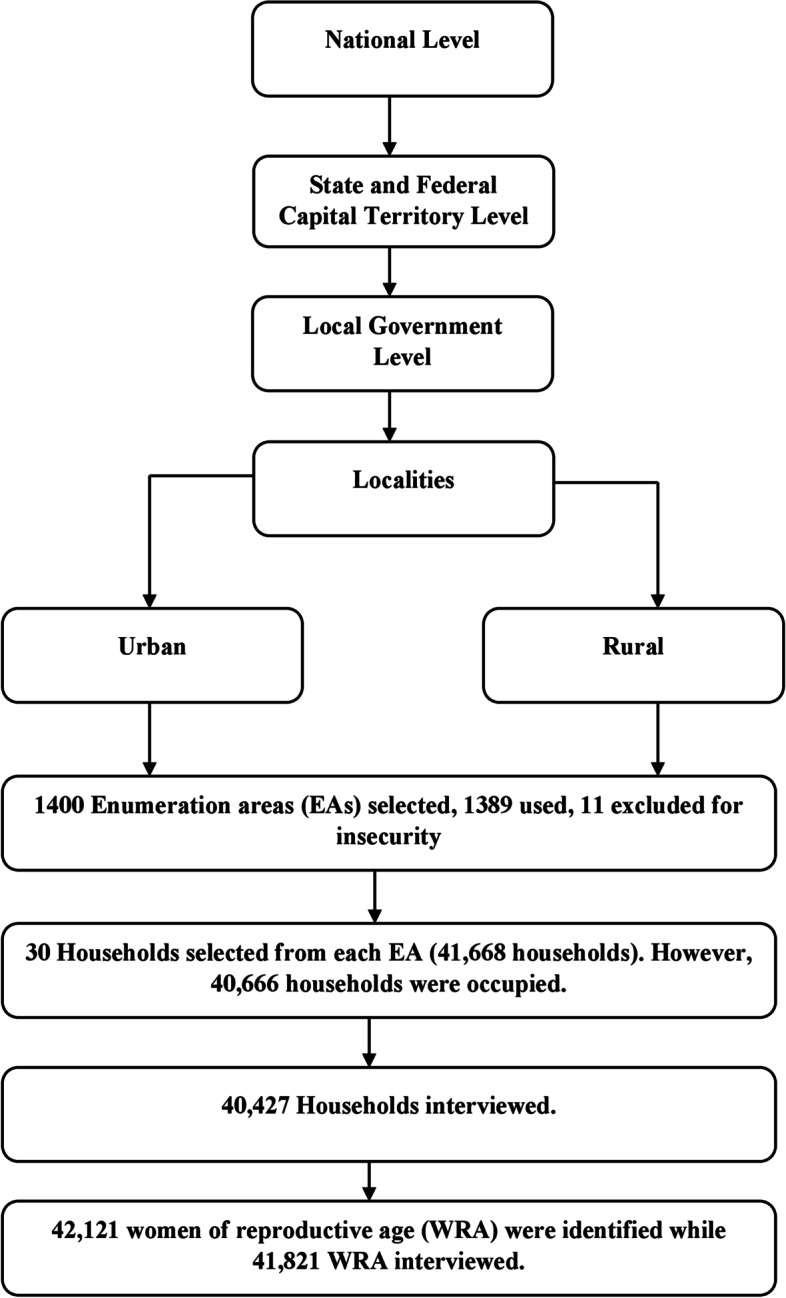 National Level

State and Federal Capital Territory Level

Local Government Level

Localities

Urban

Rural

1400 Enumeration areas (EAs) selected, 1389 used, 11 excluded for insecurity

30 Households selected from each EA (41,668 households). However, 40,666 households were occupied.

40,427 Households interviewed.

42,121 women of reproductive age (WRA) were identified while 41,821 WRA interviewed.